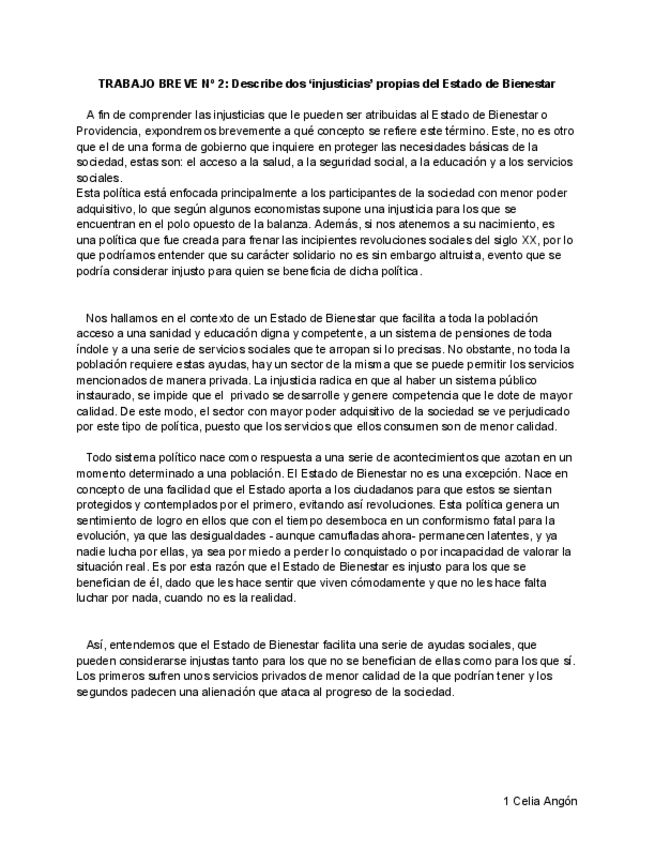 TRABAJO BREVE Nº 2: Describe dos ‘injusticias’ propias del Estado de Bienestar

A fin de comprender las injusticias que le pueden ser atribuidas al Estado de Bienestar o Providencia, expondremos brevemente a qué concepto se refiere este término. Este, no es otro que el de una forma de gobierno que inquiere en proteger las necesidades básicas de la sociedad, estas son: el acceso a la salud, a la seguridad social, a la educación y a los servicios sociales.
Esta política está enfocada principalmente a los participantes de la sociedad con menor poder adquisitivo, lo que según algunos economistas supone una injusticia para los que se encuentran en el polo opuesto de la balanza. Además, si nos atenemos a su nacimiento, es una política que fue creada para frenar las incipientes revoluciones sociales del siglo XX, por lo que podríamos entender que su carácter solidario no es sin embargo altruista, evento que se podría considerar injusto para quien se beneficia de dicha política.

Nos hallamos en el contexto de un Estado de Bienestar que facilita a toda la población acceso a una sanidad y educación digna y competente, a un sistema de pensiones de toda índole y a una serie de servicios sociales que te arropan si lo precisas. No obstante, no toda la población requiere estas ayudas, hay un sector de la misma que se puede permitir los servicios mencionados de manera privada. La injusticia radica en que al haber un sistema público instaurado, se impide que el privado se desarrolle y genere competencia que le dote de mayor calidad. De este modo, el sector con mayor poder adquisitivo de la sociedad se ve perjudicado por este tipo de política, puesto que los servicios que ellos consumen son de menor calidad.

Todo sistema político nace como respuesta a una serie de acontecimientos que azotan en un momento determinado a una población. El Estado de Bienestar no es una excepción. Nace en concepto de una facilidad que el Estado aporta a los ciudadanos para que estos se sientan protegidos y contemplados por el primero, evitando así revoluciones. Esta política genera un sentimiento de logro en ellos que con el tiempo desemboca en un conformismo fatal para la evolución, ya que las desigualdades - aunque camufladas ahora- permanecen latentes, y ya nadie lucha por ellas, ya sea por miedo a perder lo conquistado o por incapacidad de valorar la situación real. Es por esta razón que el Estado de Bienestar es injusto para los que se benefician de él, dado que les hace sentir que viven cómodamente y que no les hace falta luchar por nada, cuando no es la realidad.

Así, entendemos que el Estado de Bienestar facilita una serie de ayudas sociales, que pueden considerarse injustas tanto para los que no se benefician de ellas como para los que sí. Los primeros sufren unos servicios privados de menor calidad de la que podrían tener y los segundos padecen una alienación que ataca al progreso de la sociedad.

1 Celia Angón